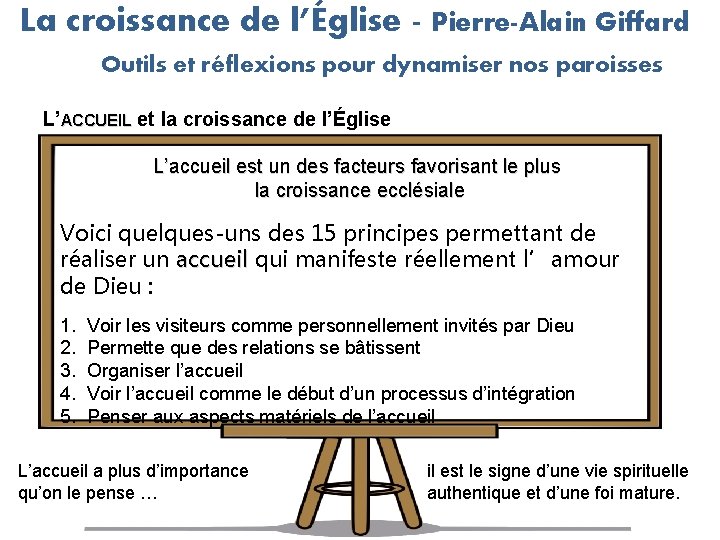 La croissance de l'Église - Pierre-Alain Giffard

Outils et réflexions pour dynamiser nos paroisses

L'ACCUEIL et la croissance de l'Église

L'accueil est un des facteurs favorisant le plus la croissance ecclésiale

Voici quelques-uns des 15 principes permettant de réaliser un accueil qui manifeste réellement l' amour de Dieu :

1. Voir les visiteurs comme personnellement invités par Dieu
2. Permette que des relations se bâtissent
3. Organiser l'accueil
4. Voir l'accueil comme le début d'un processus d'intégration
5. Penser aux aspects matériels de l'accueil

L'accueil a plus d'importance qu'on le pense …

il est le signe d'une vie spirituelle authentique et d'une foi mature.